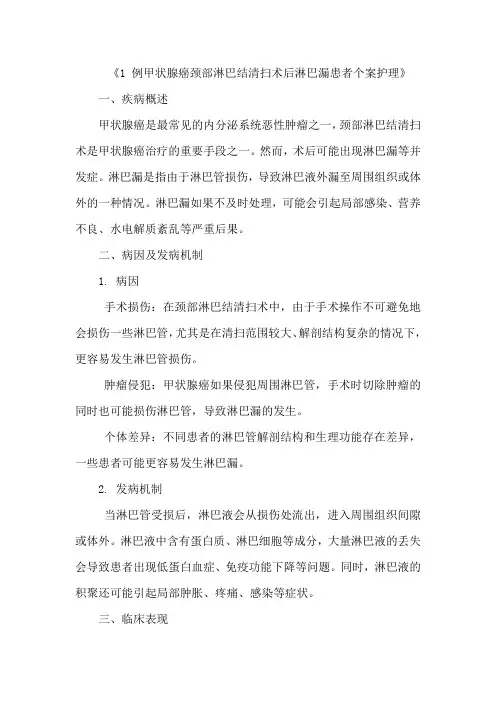 《1 例甲状腺癌颈部淋巴结清扫术后淋巴漏患者个案护理》

一、疾病概述

甲状腺癌是最常见的内分泌系统恶性肿瘤之一，颈部淋巴结清扫术是甲状腺癌治疗的重要手段之一。然而，术后可能出现淋巴漏等并发症。淋巴漏是指由于淋巴管损伤，导致淋巴液外漏至周围组织或体外的一种情况。淋巴漏如果不及时处理，可能会引起局部感染、营养不良、水电解质紊乱等严重后果。

二、病因及发病机制

1. 病因

手术损伤：在颈部淋巴结清扫术中，由于手术操作不可避免地会损伤一些淋巴管，尤其是在清扫范围较大、解剖结构复杂的情况下，更容易发生淋巴管损伤。

肿瘤侵犯：甲状腺癌如果侵犯周围淋巴管，手术时切除肿瘤的同时也可能损伤淋巴管，导致淋巴漏的发生。

个体差异：不同患者的淋巴管解剖结构和生理功能存在差异，一些患者可能更容易发生淋巴漏。

2. 发病机制

当淋巴管受损后，淋巴液会从损伤处流出，进入周围组织间隙或体外。淋巴液中含有蛋白质、淋巴细胞等成分，大量淋巴液的丢失会导致患者出现低蛋白血症、免疫功能下降等问题。同时，淋巴液的积聚还可能引起局部肿胀、疼痛、感染等症状。

三、临床表现